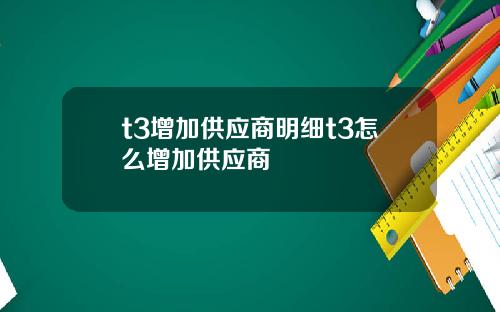 t3增加供应商明细t3怎么增加供应商